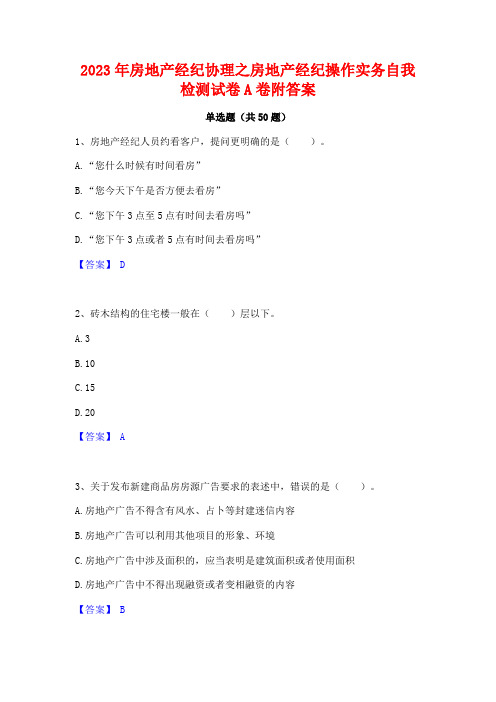 2023年房地产经纪协理之房地产经纪操作实务自我检测试卷A卷附答案

单选题（共50题）

1、房地产经纪人员约看客户，提问更明确的是（　　）。

A.“您什么时候有时间看房”

B.“您今天下午是否方便去看房”

C.“您下午3点至5点有时间去看房吗”

D.“您下午3点或者5点有时间去看房吗”

【答案】 D

2、砖木结构的住宅楼一般在（　　）层以下。

A.3

B.10

C.15

D.20

【答案】 A

3、关于发布新建商品房房源广告要求的表述中，错误的是（　　）。

A.房地产广告不得含有风水、占卜等封建迷信内容

B.房地产广告可以利用其他项目的形象、环境

C.房地产广告中涉及面积的，应当表明是建筑面积或者使用面积

D.房地产广告中不得出现融资或者变相融资的内容

【答案】 B